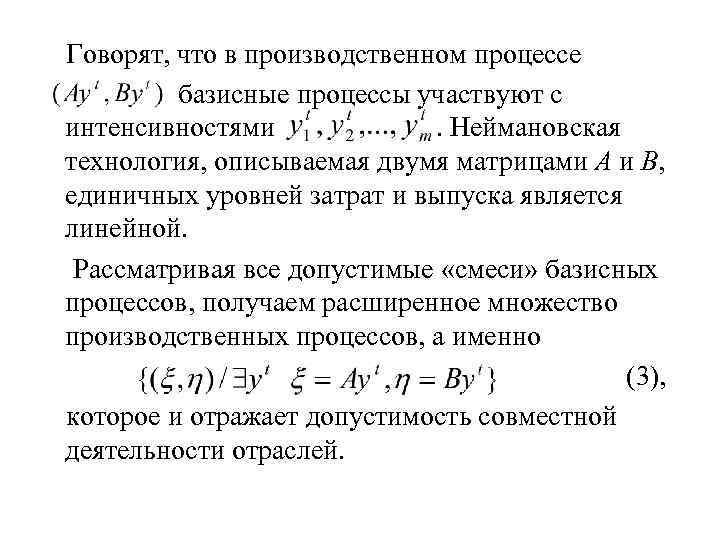 Говорят, что в производственном процессе $(Ay^t, By^t)$ базисные процессы участвуют с интенсивностями $y_1^t, y_2^t, ..., y_m^t$. Неймановская технология, описываемая двумя матрицами $A$ и $B$, единичных уровней затрат и выпуска является линейной.

Рассматривая все допустимые «смеси» базисных процессов, получаем расширенное множество производственных процессов, а именно

$\{(\xi, \eta) / \exists y^t \quad \xi = Ay^t, \eta = By^t\}$ (3),

которое и отражает допустимость совместной деятельности отраслей.